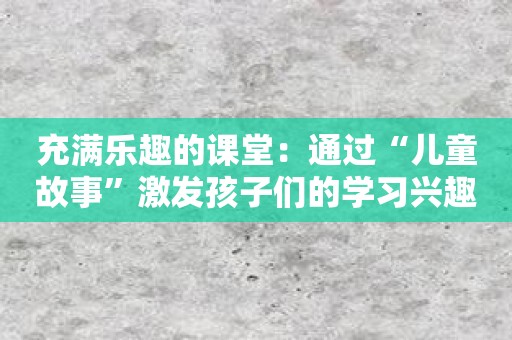 充满乐趣的课堂：通过“儿童故事”激发孩子们的学习兴趣